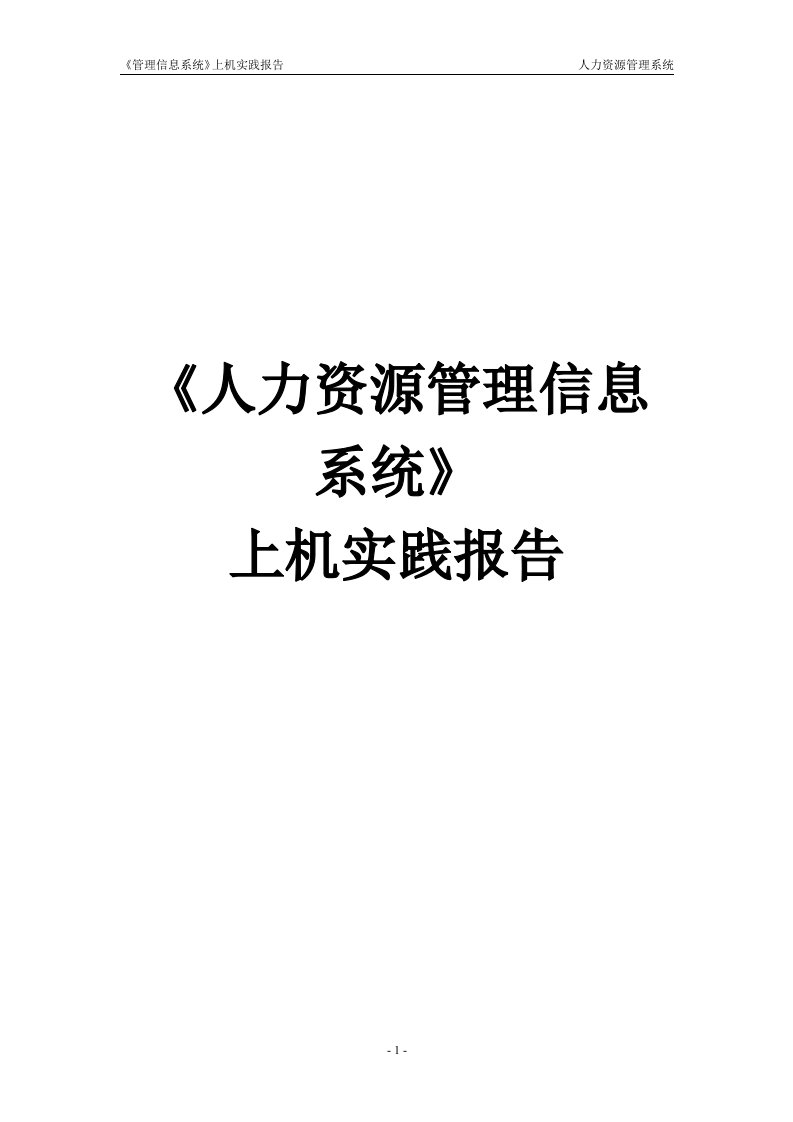 《管理信息系统》上机实践报告　　人力资源管理系统

《人力资源管理信息系统》
上机实践报告

- 1 -